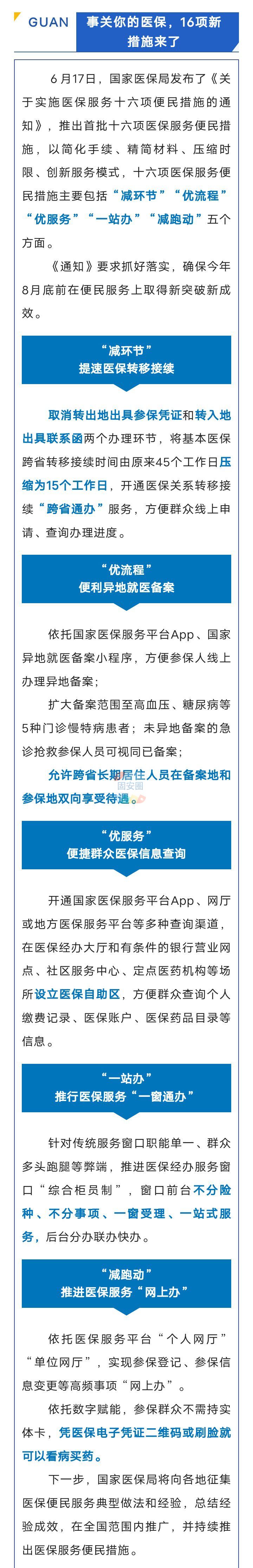 GUAN

事关你的医保，16项新措施来了

6月17日，国家医保局发布了《关于实施医保服务十六项便民措施的通知》，推出首批十六项医保服务便民措施，以简化手续、精简材料、压缩时限、创新服务模式，十六项医保服务便民措施主要包括“减环节”“优流程”“优服务”“一站办”“减跑动”五个方面。

《通知》要求抓好落实，确保今年8月底前在便民服务上取得新突破新成效。

“减环节”
提速医保转移接续

取消转出地出具参保凭证和转入地出具联系函两个办理环节，将基本医保跨省转移接续时间由原来45个工作日压缩为15个工作日，开通医保关系转移接续“跨省通办”服务，方便群众线上申请、查询办理进度。

“优流程”
便利异地就医备案

依托国家医保服务平台App、国家异地就医备案小程序，方便参保人线上办理异地备案；

扩大备案范围至高血压、糖尿病等5种门诊慢特病患者；未异地备案的急诊抢救参保人员可视同已备案；

允许跨省长期居住人员在备案地和参保地双向享受待遇。

固安圈

“优服务”
便捷群众医保信息查询

开通国家医保服务平台App、网厅或地方医保服务平台等多种查询渠道，在医保经办大厅和有条件的银行营业网点、社区服务中心、定点医药机构等场所设立医保自助区，方便群众查询个人缴费记录、医保账户、医保药品目录等信息。

“一站办”
推行医保服务“一窗通办”

针对传统服务窗口职能单一、群众多头跑腿等弊端，推进医保经办服务窗口“综合柜员制”，窗口前台不分险种、不分事项、一窗受理、一站式服务，后台分办联办快办。

“减跑动”
推进医保服务“网上办”

依托医保服务平台“个人网厅”“单位网厅”，实现参保登记、参保信息变更等高频事项“网上办”。

依托数字赋能，参保群众不需持实体卡，凭医保电子凭证二维码或刷脸就可以看病买药。

下一步，国家医保局将向各地征集医保便民服务典型做法和经验，总结经验成效，在全国范围内推广，并持续推出医保服务便民措施。